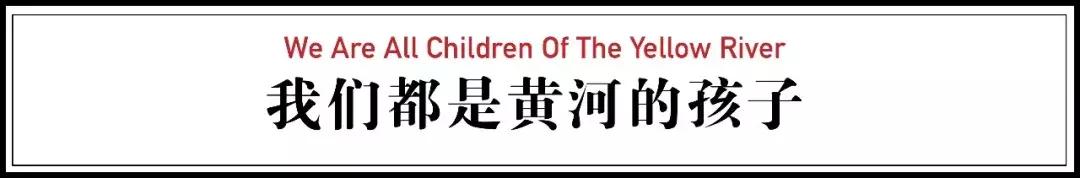 We Are All Children Of The Yellow River

我们都是黄河的孩子